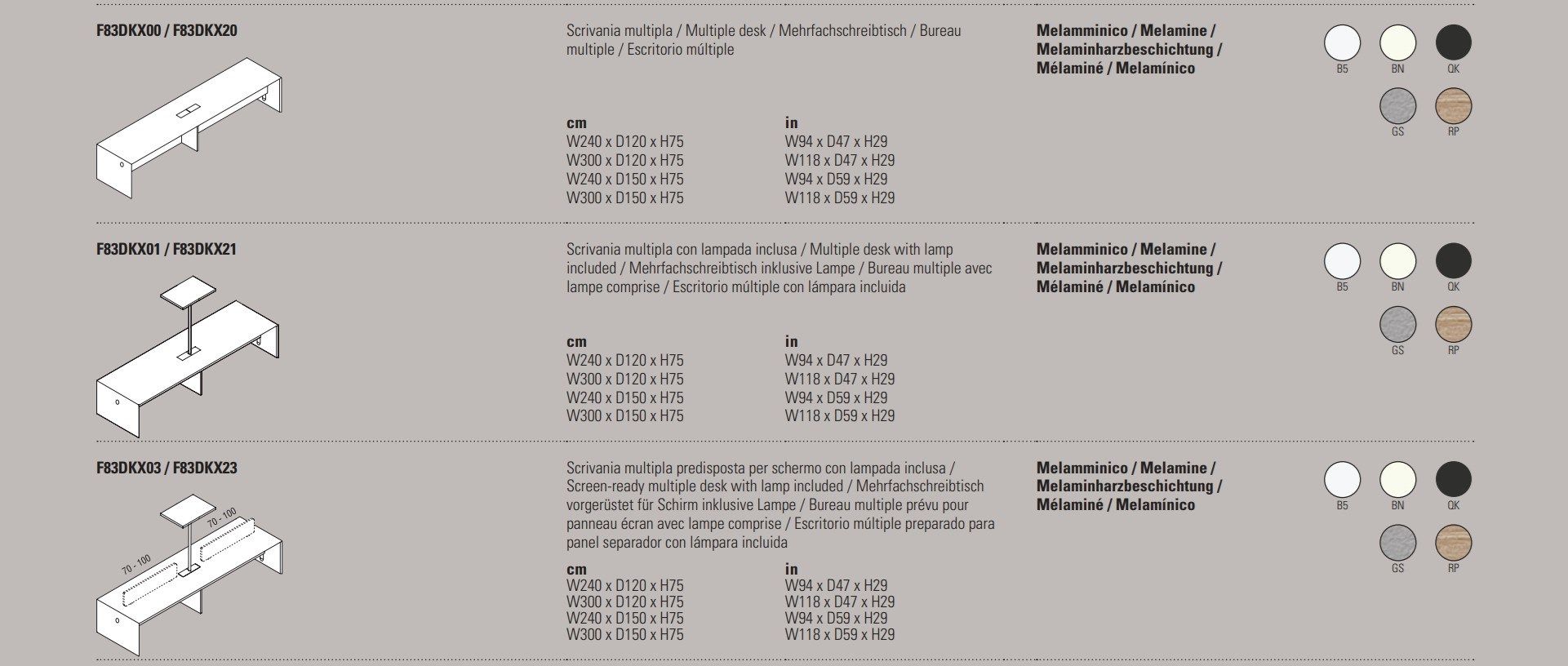 F83DKX00 / F83DKX20

Scrivania multipla / Multiple desk / Mehrfachschreibtisch / Bureau multiple / Escritorio múltiple

cm
W240 x D120 x H75
W300 x D120 x H75
W240 x D150 x H75
W300 x D150 x H75

in
W94 x D47 x H29
W118 x D47 x H29
W94 x D59 x H29
W118 x D59 x H29

Melamminico / Melamine / Melaminharzbeschichtung / Mélaminé / Melamínico

B5 BN QK
GS RP

F83DKX01 / F83DKX21

Scrivania multipla con lampada inclusa / Multiple desk with lamp included / Mehrfachschreibtisch inklusive Lampe / Bureau multiple avec lampe comprise / Escritorio múltiple con lámpara incluida

cm
W240 x D120 x H75
W300 x D120 x H75
W240 x D150 x H75
W300 x D150 x H75

in
W94 x D47 x H29
W118 x D47 x H29
W94 x D59 x H29
W118 x D59 x H29

Melamminico / Melamine / Melaminharzbeschichtung / Mélaminé / Melamínico

B5 BN QK
GS RP

F83DKX03 / F83DKX23

70 - 100
70 - 100

Scrivania multipla predisposta per schermo con lampada inclusa / Screen-ready multiple desk with lamp included / Mehrfachschreibtisch vorgerüstet für Schirm inklusive Lampe / Bureau multiple prévu pour panneau écran avec lampe comprise / Escritorio múltiple preparado para panel separador con lámpara incluida

cm
W240 x D120 x H75
W300 x D120 x H75
W240 x D150 x H75
W300 x D150 x H75

in
W94 x D47 x H29
W118 x D47 x H29
W94 x D59 x H29
W118 x D59 x H29

Melamminico / Melamine / Melaminharzbeschichtung / Mélaminé / Melamínico

B5 BN QK
GS RP